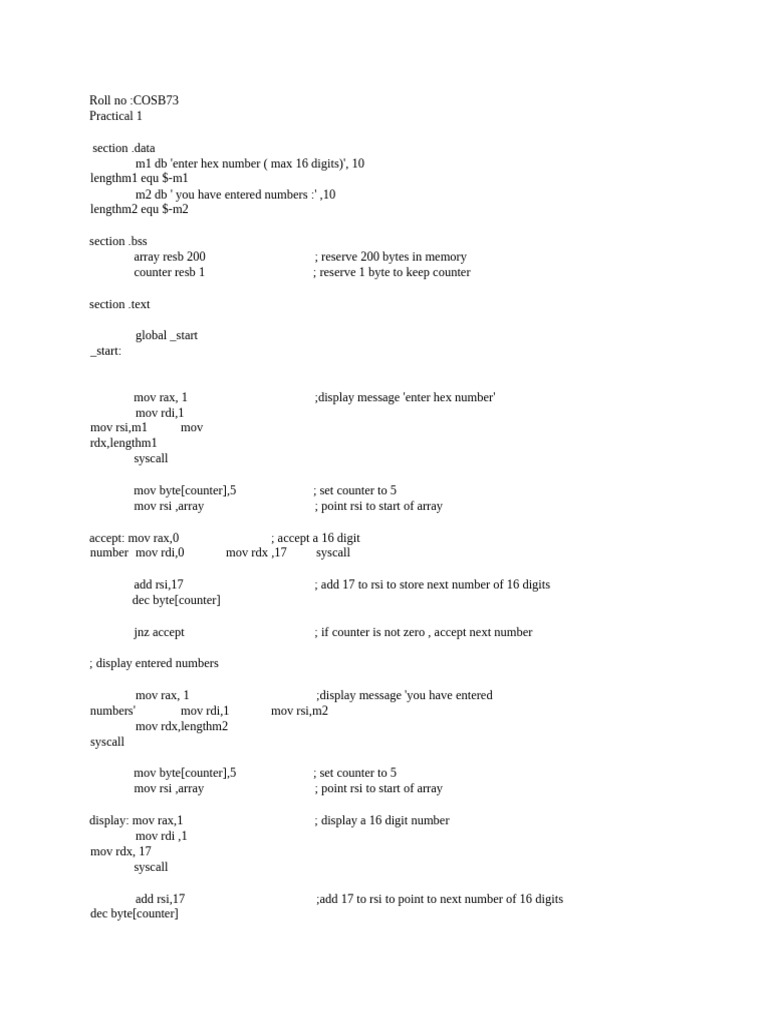 Roll no :COSB73
Practical 1

section .data
m1 db 'enter hex number ( max 16 digits)', 10
lengthm1 equ $-m1
m2 db ' you have entered numbers :' ,10
lengthm2 equ $-m2

section .bss
array resb 200 ; reserve 200 bytes in memory
counter resb 1 ; reserve 1 byte to keep counter

section .text

global _start
_start:

mov rax, 1 ;display message 'enter hex number'
mov rdi,1
mov rsi,m1 mov
rdx,lengthm1
syscall

mov byte[counter],5 ; set counter to 5
mov rsi ,array ; point rsi to start of array

accept: mov rax,0 ; accept a 16 digit
number mov rdi,0 mov rdx ,17 syscall

add rsi,17 ; add 17 to rsi to store next number of 16 digits
dec byte[counter]

jnz accept ; if counter is not zero , accept next number

; display entered numbers

mov rax, 1 ;display message 'you have entered
numbers' mov rdi,1 mov rsi,m2
mov rdx,lengthm2
syscall

mov byte[counter],5 ; set counter to 5
mov rsi ,array ; point rsi to start of array

display: mov rax,1 ; display a 16 digit number
mov rdi ,1
mov rdx, 17
syscall

add rsi,17 ;add 17 to rsi to point to next number of 16 digits
dec byte[counter]